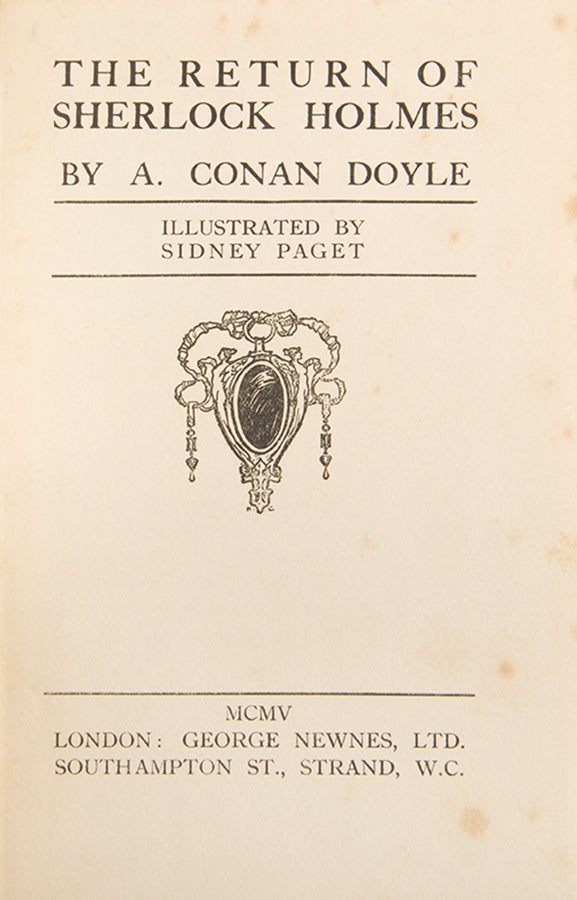 THE RETURN OF SHERLOCK HOLMES

BY A. CONAN DOYLE

ILLUSTRATED BY SIDNEY PAGET

MCMV
LONDON: GEORGE NEWNES, LTD.
SOUTHAMPTON ST., STRAND, W.C.